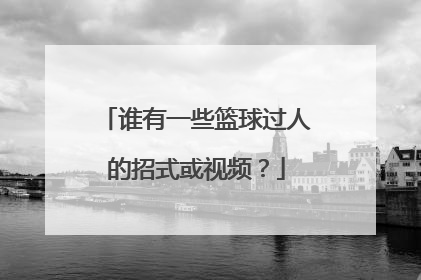 「谁有一些篮球过人的招式或视频？」